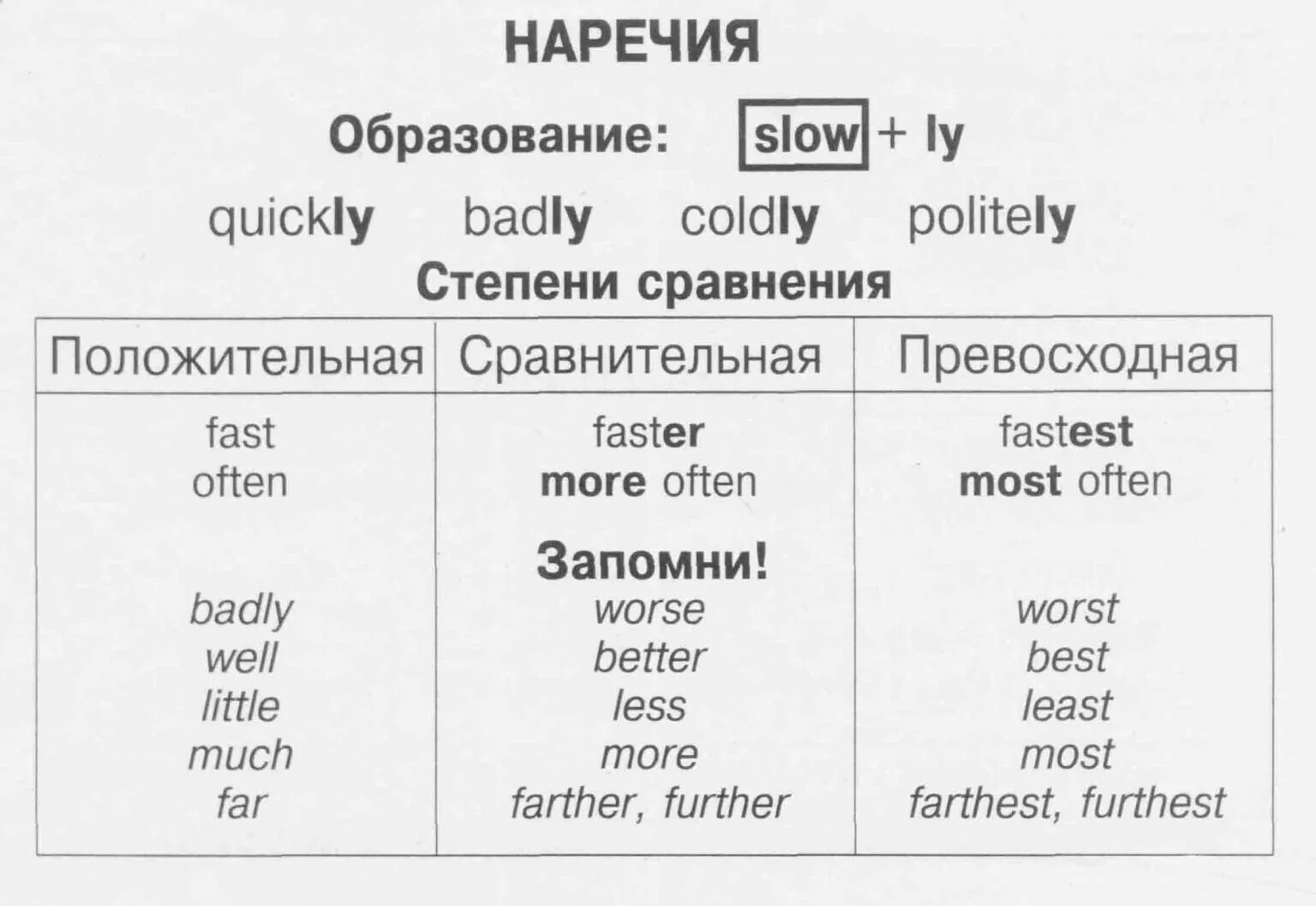 НАРЕЧИЯ

Образование: slow + ly

quickly badly coldly politely

Степени сравнения

| Положительная | Сравнительная | Превосходная |
|---|---|---|
| fast | faster | fastest |
| often | more often | most often |
|  | Запомни! |  |
| badly | worse | worst |
| well | better | best |
| little | less | least |
| much | more | most |
| far | farther, further | farthest, furthest |